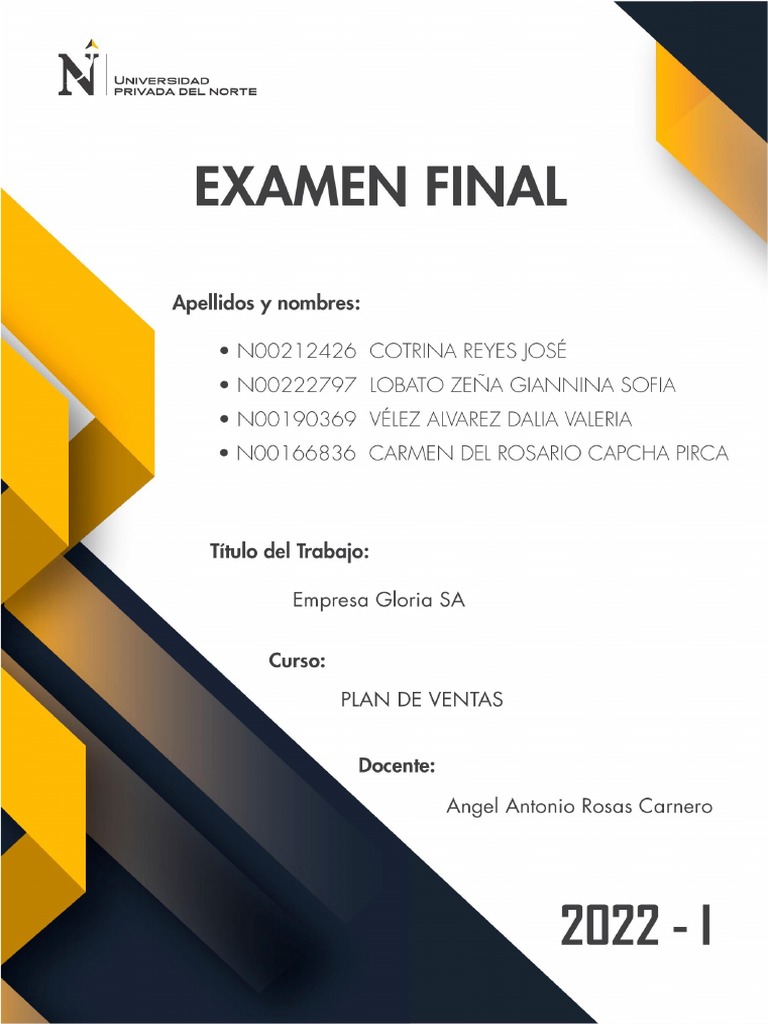 UNIVERSIDAD
PRIVADA DEL NORTE

EXAMEN FINAL

Apellidos y nombres:

• N00212426 COTRINA REYES JOSÉ
• N00222797 LOBATO ZEÑA GIANNINA SOFIA
• N00190369 VÉLEZ ALVAREZ DALIA VALERIA
• N00166836 CARMEN DEL ROSARIO CAPCHA PIRCA

Título del Trabajo:

Empresa Gloria SA

Curso:

PLAN DE VENTAS

Docente:

Angel Antonio Rosas Carnero

2022 - I